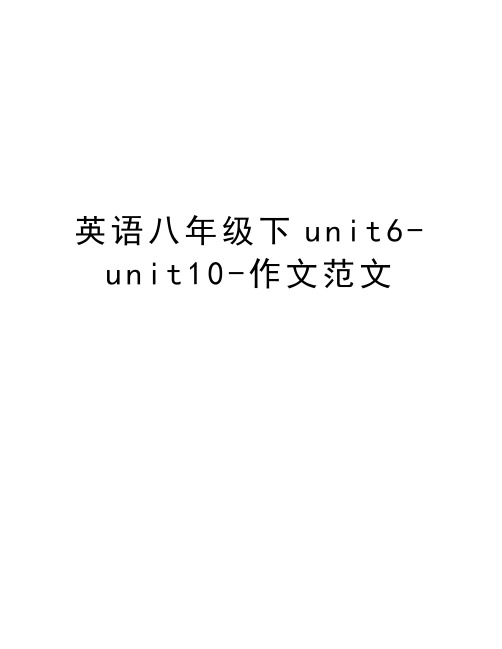 英语八年级下unit6-unit10-作文范文